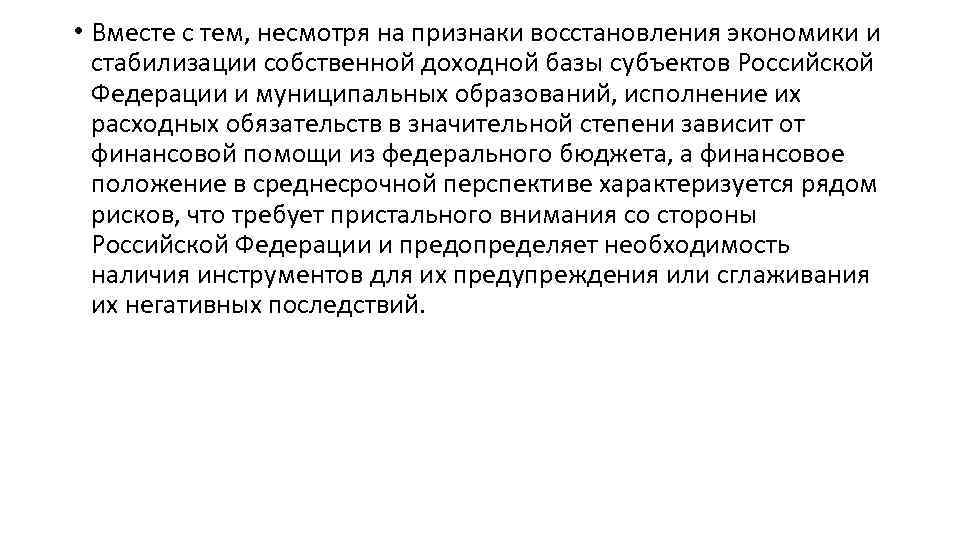 • Вместе с тем, несмотря на признаки восстановления экономики и стабилизации собственной доходной базы субъектов Российской Федерации и муниципальных образований, исполнение их расходных обязательств в значительной степени зависит от финансовой помощи из федерального бюджета, а финансовое положение в среднесрочной перспективе характеризуется рядом рисков, что требует пристального внимания со стороны Российской Федерации и предопределяет необходимость наличия инструментов для их предупреждения или сглаживания их негативных последствий.